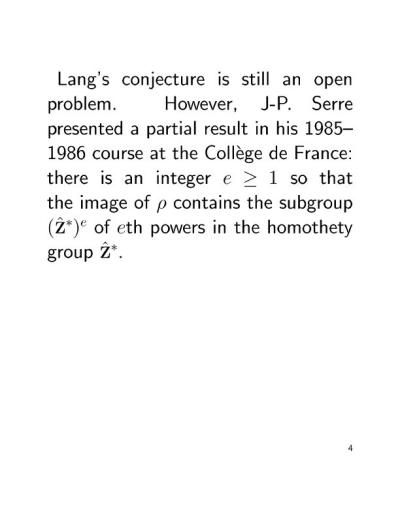 Lang's conjecture is still an open problem. However, J-P. Serre presented a partial result in his 1985–1986 course at the Collège de France: there is an integer $e \geq 1$ so that the image of $\rho$ contains the subgroup $(\hat{\mathbf{Z}}^*)^e$ of $e$th powers in the homothety group $\hat{\mathbf{Z}}^*$.

4